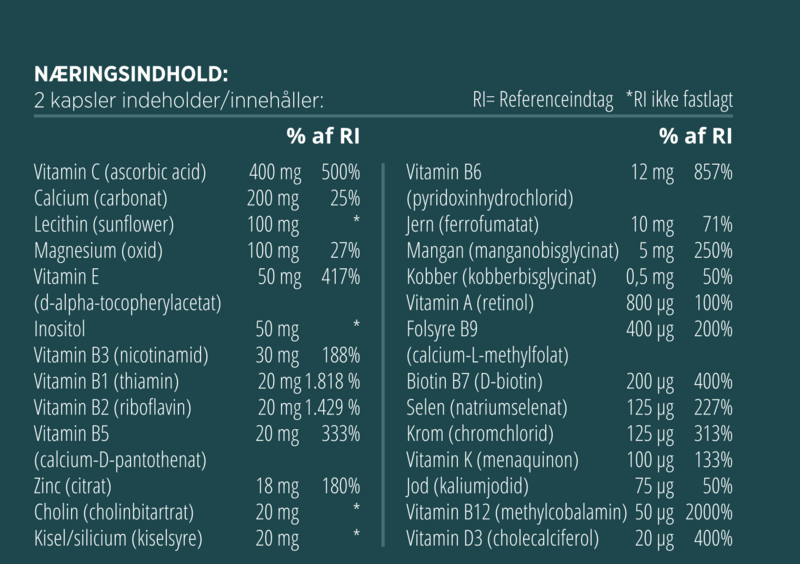 NÆRINGSINDHOLD:
2 kapsler indeholder/innehåller:

RI= Referenceindtag *RI ikke fastlagt

|  |  | % af RI |
|---|---|---|
| Vitamin C (ascorbic acid) | 400 mg | 500% |
| Calcium (carbonat) | 200 mg | 25% |
| Lecithin (sunflower) | 100 mg | * |
| Magnesium (oxid) | 100 mg | 27% |
| Vitamin E (d-alpha-tocopherylacetat) | 50 mg | 417% |
| Inositol | 50 mg | * |
| Vitamin B3 (nicotinamid) | 30 mg | 188% |
| Vitamin B1 (thiamin) | 20 mg | 1.818 % |
| Vitamin B2 (riboflavin) | 20 mg | 1.429 % |
| Vitamin B5 (calcium-D-pantothenat) | 20 mg | 333% |
| Zinc (citrat) | 18 mg | 180% |
| Cholin (cholinbitartrat) | 20 mg | * |
| Kisel/silicium (kiselsyre) | 20 mg | * |

|  |  | % af RI |
|---|---|---|
| Vitamin B6 (pyridoxinhydrochlorid) | 12 mg | 857% |
| Jern (ferrofumatat) | 10 mg | 71% |
| Mangan (manganobisglycinat) | 5 mg | 250% |
| Kobber (kobberbisglycinat) | 0,5 mg | 50% |
| Vitamin A (retinol) | 800 µg | 100% |
| Folsyre B9 (calcium-L-methylfolat) | 400 µg | 200% |
| Biotin B7 (D-biotin) | 200 µg | 400% |
| Selen (natriumselenat) | 125 µg | 227% |
| Krom (chromchlorid) | 125 µg | 313% |
| Vitamin K (menaquinon) | 100 µg | 133% |
| Jod (kaliumjodid) | 75 µg | 50% |
| Vitamin B12 (methylcobalamin) | 50 µg | 2000% |
| Vitamin D3 (cholecalciferol) | 20 µg | 400% |